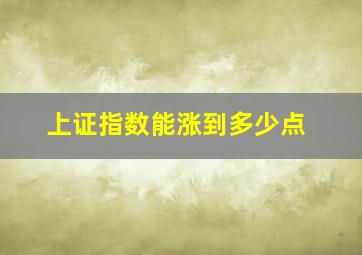 上证指数能涨到多少点